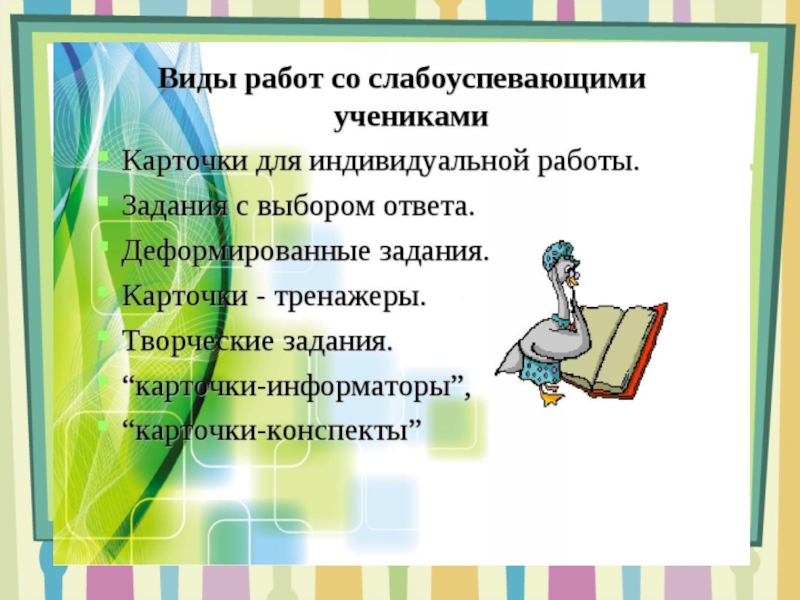 Виды работ со слабоуспевающими учениками

Карточки для индивидуальной работы.

Задания с выбором ответа.

Деформированные задания.

Карточки - тренажеры.

Творческие задания.

“карточки-информаторы”,

“карточки-конспекты”